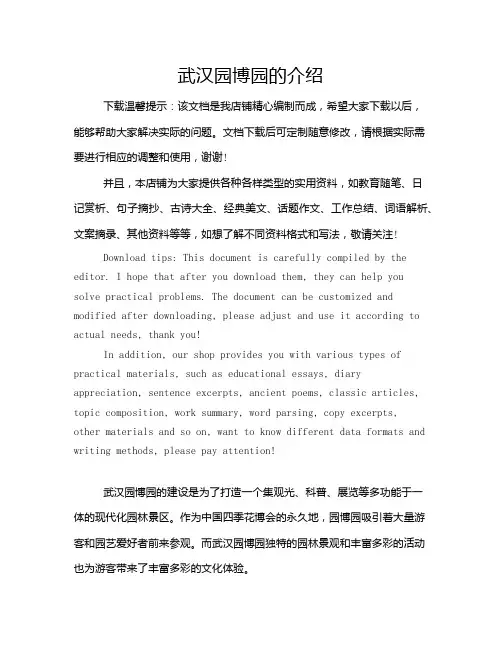 武汉园博园的介绍

下载温馨提示：该文档是我店铺精心编制而成，希望大家下载以后，能够帮助大家解决实际的问题。文档下载后可定制随意修改，请根据实际需要进行相应的调整和使用，谢谢！

并且，本店铺为大家提供各种各样类型的实用资料，如教育随笔、日记赏析、句子摘抄、古诗大全、经典美文、话题作文、工作总结、词语解析、文案摘录、其他资料等等，如想了解不同资料格式和写法，敬请关注！

Download tips: This document is carefully compiled by the editor. I hope that after you download them, they can help you solve practical problems. The document can be customized and modified after downloading, please adjust and use it according to actual needs, thank you!

In addition, our shop provides you with various types of practical materials, such as educational essays, diary appreciation, sentence excerpts, ancient poems, classic articles, topic composition, work summary, word parsing, copy excerpts, other materials and so on, want to know different data formats and writing methods, please pay attention!

武汉园博园的建设是为了打造一个集观光、科普、展览等多功能于一体的现代化园林景区。作为中国四季花博会的永久地，园博园吸引着大量游客和园艺爱好者前来参观。而武汉园博园独特的园林景观和丰富多彩的活动也为游客带来了丰富多彩的文化体验。